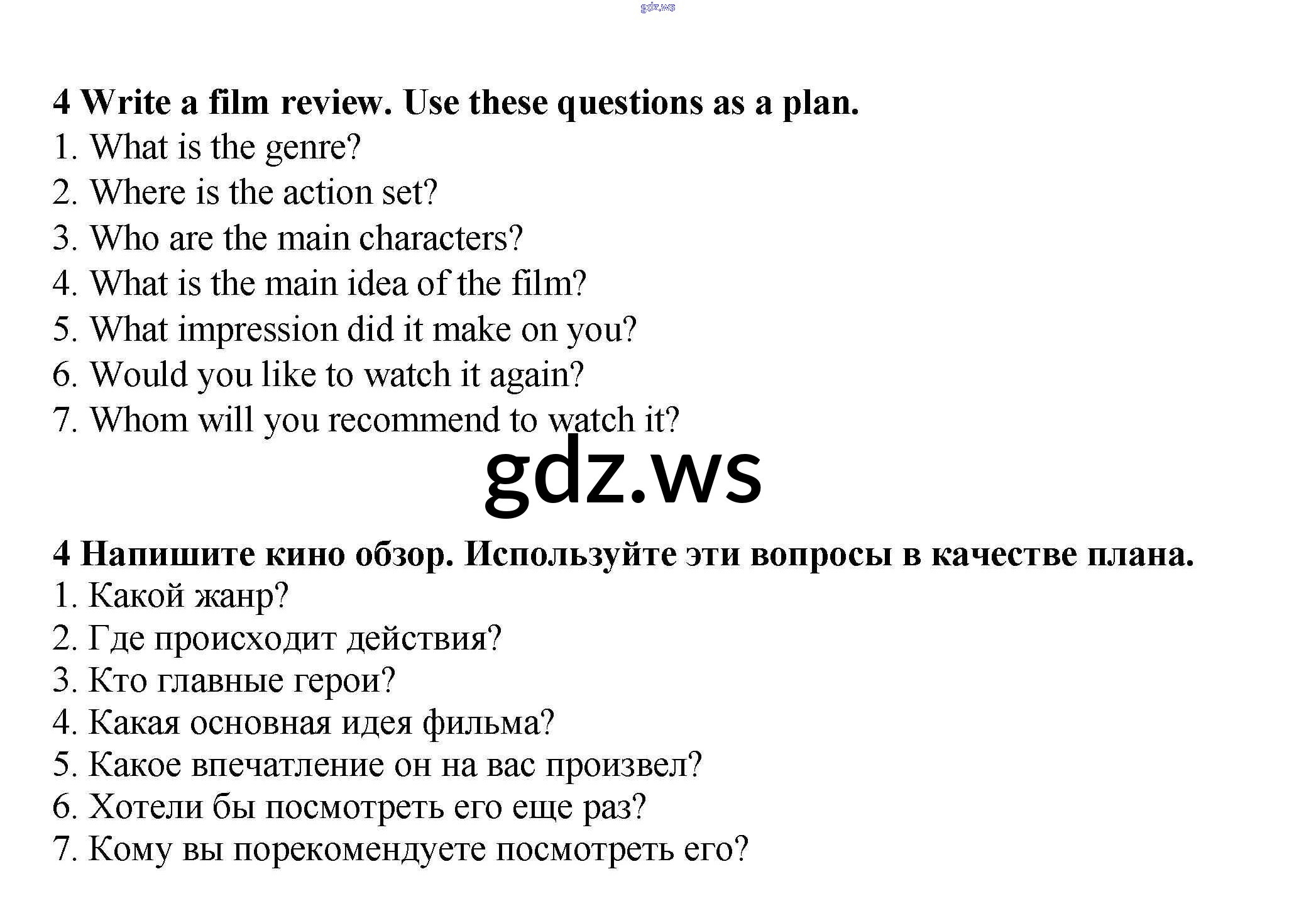 gdz.ws

4 Write a film review. Use these questions as a plan.
1. What is the genre?
2. Where is the action set?
3. Who are the main characters?
4. What is the main idea of the film?
5. What impression did it make on you?
6. Would you like to watch it again?
7. Whom will you recommend to watch it?

gdz.ws

4 Напишите кино обзор. Используйте эти вопросы в качестве плана.
1. Какой жанр?
2. Где происходит действия?
3. Кто главные герои?
4. Какая основная идея фильма?
5. Какое впечатление он на вас произвел?
6. Хотели бы посмотреть его еще раз?
7. Кому вы порекомендуете посмотреть его?